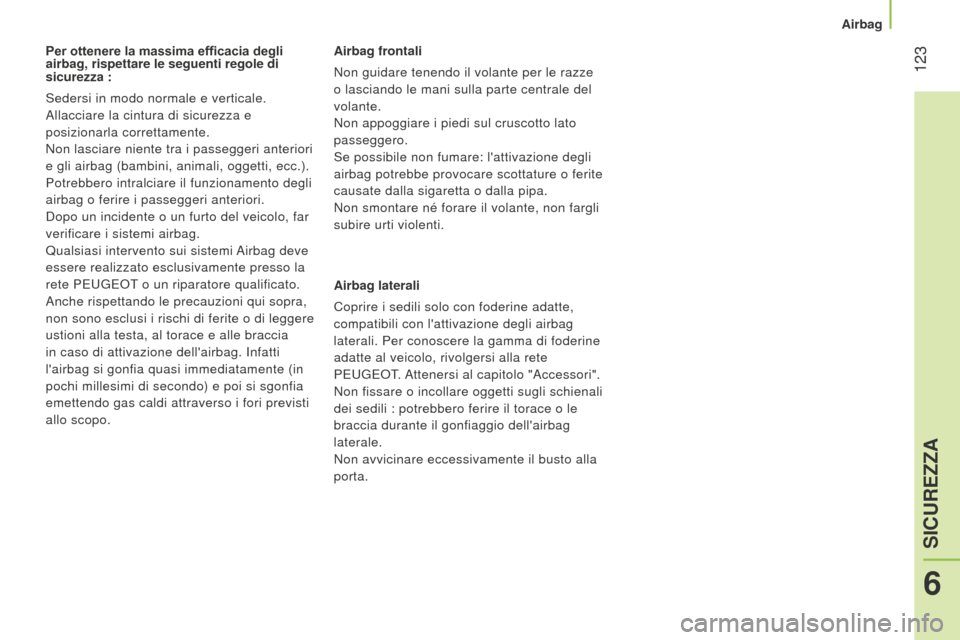 Airbag

123

Per ottenere la massima efficacia degli airbag, rispettare le seguenti regole di sicurezza :

Sedersi in modo normale e verticale.
Allacciare la cintura di sicurezza e posizionarla correttamente.
Non lasciare niente tra i passeggeri anteriori e gli airbag (bambini, animali, oggetti, ecc.). Potrebbero intralciare il funzionamento degli airbag o ferire i passeggeri anteriori.
Dopo un incidente o un furto del veicolo, far verificare i sistemi airbag.
Qualsiasi intervento sui sistemi Airbag deve essere realizzato esclusivamente presso la rete PEUGEOT o un riparatore qualificato.
Anche rispettando le precauzioni qui sopra, non sono esclusi i rischi di ferite o di leggere ustioni alla testa, al torace e alle braccia in caso di attivazione dell'airbag. Infatti l'airbag si gonfia quasi immediatamente (in pochi millesimi di secondo) e poi si sgonfia emettendo gas caldi attraverso i fori previsti allo scopo.

Airbag frontali

Non guidare tenendo il volante per le razze o lasciando le mani sulla parte centrale del volante.
Non appoggiare i piedi sul cruscotto lato passeggero.
Se possibile non fumare: l'attivazione degli airbag potrebbe provocare scottature o ferite causate dalla sigaretta o dalla pipa.
Non smontare né forare il volante, non fargli subire urti violenti.

Airbag laterali

Coprire i sedili solo con foderine adatte, compatibili con l'attivazione degli airbag laterali. Per conoscere la gamma di foderine adatte al veicolo, rivolgersi alla rete PEUGEOT. Attenersi al capitolo "Accessori".
Non fissare o incollare oggetti sugli schienali dei sedili : potrebbero ferire il torace o le braccia durante il gonfiaggio dell'airbag laterale.
Non avvicinare eccessivamente il busto alla porta.

SICUREZZA

6

carmanualsonline.info